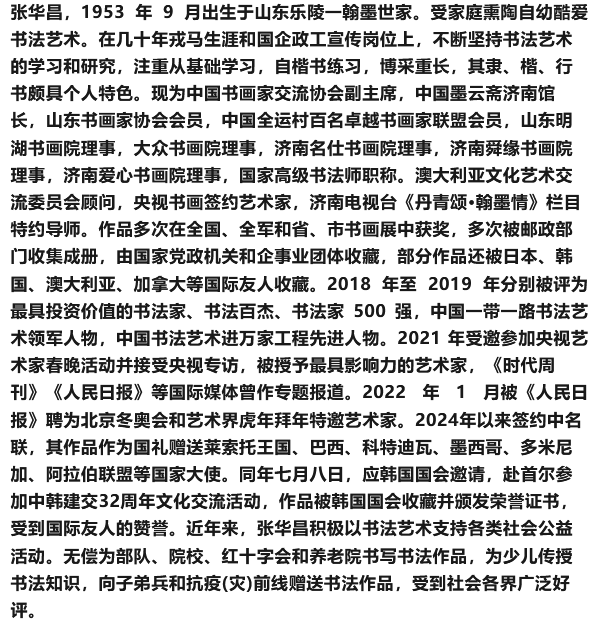 张华昌，1953 年 9 月出生于山东乐陵一翰墨世家。受家庭熏陶自幼酷爱书法艺术。在几十年戎马生涯和国企政工宣传岗位上，不断坚持书法艺术的学习和研究，注重从基础学习，自楷书练习，博采重长，其隶、楷、行书颇具个人特色。现为中国书画家交流协会副主席，中国墨云斋济南馆长，山东书画家协会会员，中国全运村百名卓越书画家联盟会员，山东明湖书画院理事，大众书画院理事，济南名仕书画院理事，济南舜缘书画院理事，济南爱心书画院理事，国家高级书法师职称。澳大利亚文化艺术交流委员会顾问，央视书画签约艺术家，济南电视台《丹青颂•翰墨情》栏目特约导师。作品多次在全国、全军和省、市书画展中获奖，多次被邮政部门收集成册，由国家党政机关和企事业团体收藏，部分作品还被日本、韩国、澳大利亚、加拿大等国际友人收藏。2018 年至 2019 年分别被评为最具投资价值的书法家、书法百杰、书法家 500 强，中国一带一路书法艺术领军人物，中国书法艺术进万家工程先进人物。2021 年受邀参加央视艺术家春晚活动并接受央视专访，被授予最具影响力的艺术家，《时代周刊》《人民日报》等国际媒体曾作专题报道。2022 年 1 月被《人民日报》聘为北京冬奥会和艺术界虎年拜年特邀艺术家。2024年以来签约中名联，其作品作为国礼赠送莱索托王国、巴西、科特迪瓦、墨西哥、多米尼加、阿拉伯联盟等国家大使。同年七月八日，应韩国国会邀请，赴首尔参加中韩建交32周年文化交流活动，作品被韩国国会收藏并颁发荣誉证书，受到国际友人的赞誉。近年来，张华昌积极以书法艺术支持各类社会公益活动。无偿为部队、院校、红十字会和养老院书写书法作品，为少儿传授书法知识，向子弟兵和抗疫(灾)前线赠送书法作品，受到社会各界广泛好评。